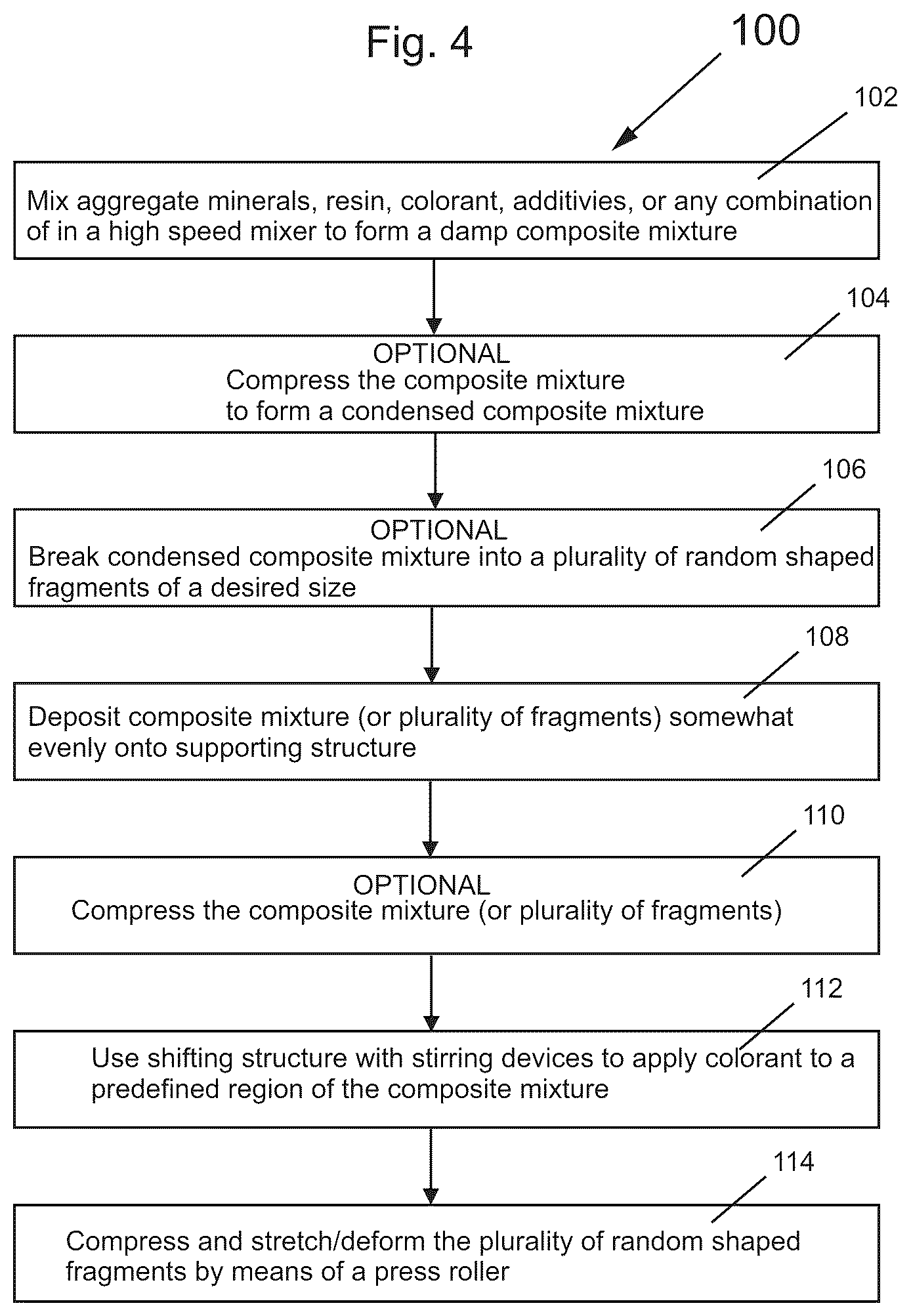 Fig. 4

100

102

Mix aggregate minerals, resin, colorant, additivies, or any combination of in a high speed mixer to form a damp composite mixture

104

OPTIONAL
Compress the composite mixture to form a condensed composite mixture

106

OPTIONAL
Break condensed composite mixture into a plurality of random shaped fragments of a desired size

108

Deposit composite mixture (or plurality of fragments) somewhat evenly onto supporting structure

110

OPTIONAL
Compress the composite mixture (or plurality of fragments)

112

Use shifting structure with stirring devices to apply colorant to a predefined region of the composite mixture

114

Compress and stretch/deform the plurality of random shaped fragments by means of a press roller